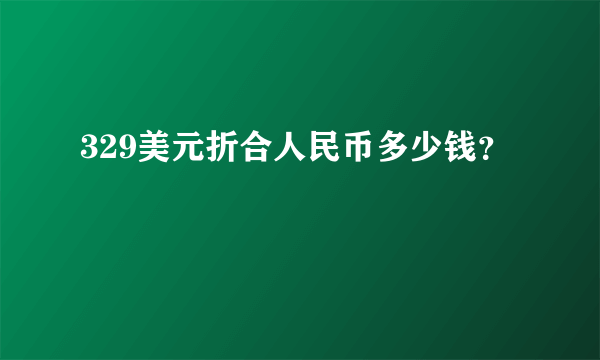 329美元折合人民币多少钱?